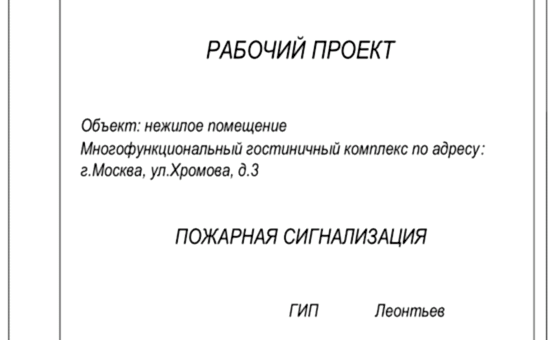 РАБОЧИЙ ПРОЕКТ

Объект: нежилое помещение
Многофункциональный гостиничный комплекс по адресу:
г.Москва, ул.Хромова, д.3

ПОЖАРНАЯ СИГНАЛИЗАЦИЯ

ГИП Леонтьев